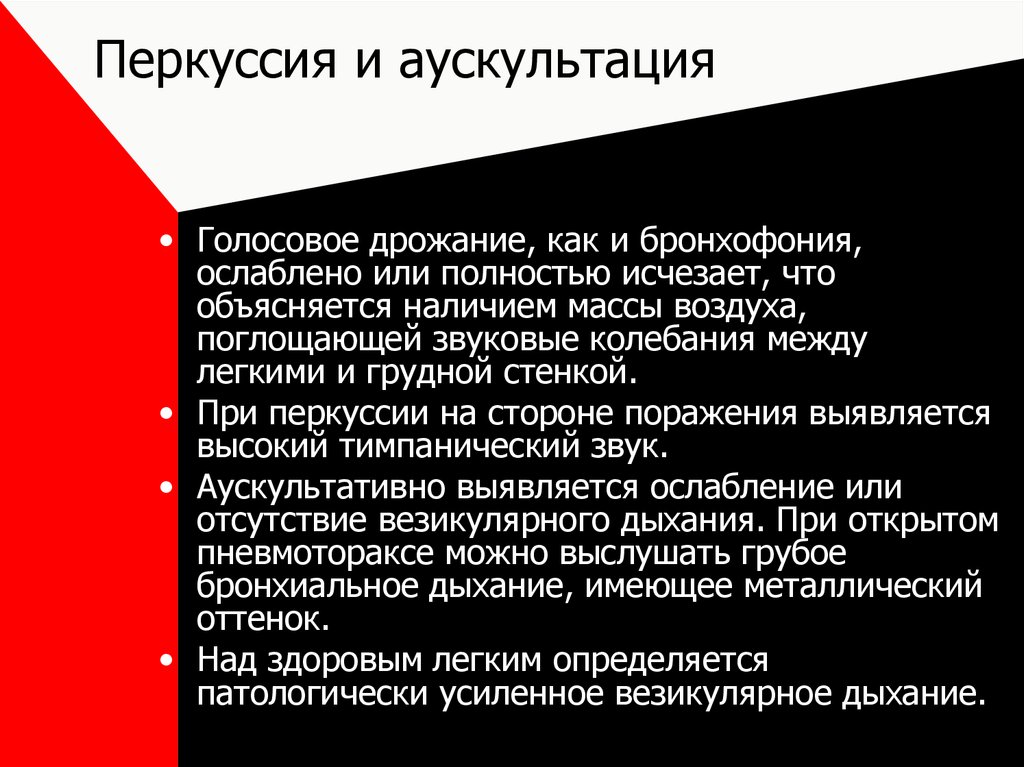 Перкуссия и аускультация

• Голосовое дрожание, как и бронхофония, ослаблено или полностью исчезает, что объясняется наличием массы воздуха, поглощающей звуковые колебания между легкими и грудной стенкой.
• При перкуссии на стороне поражения выявляется высокий тимпанический звук.
• Аускультативно выявляется ослабление или отсутствие везикулярного дыхания. При открытом пневмотораксе можно выслушать грубое бронхиальное дыхание, имеющее металлический оттенок.
• Над здоровым легким определяется патологически усиленное везикулярное дыхание.